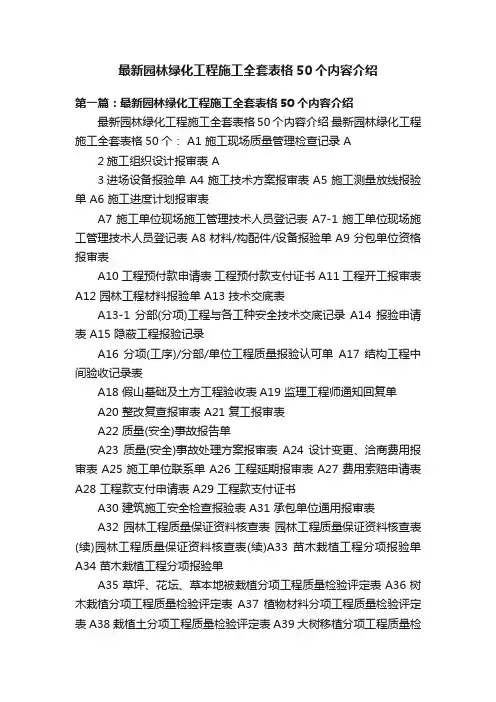 最新园林绿化工程施工全套表格 50 个内容介绍

第一篇：最新园林绿化工程施工全套表格 50 个内容介绍

最新园林绿化工程施工全套表格 50 个内容介绍 最新园林绿化工程施工全套表格 50 个： A1 施工现场质量管理检查记录 A

2 施工组织设计报审表 A

3 进场设备报验单 A4 施工技术方案报审表 A5 施工测量放线报验单 A6 施工进度计划报审表

A7 施工单位现场施工管理技术人员登记表 A7-1 施工单位现场施工管理技术人员登记表 A8 材料/构配件/设备报验单 A9 分包单位资格报审表

A10 工程预付款申请表 工程预付款支付证书 A11 工程开工报审表 A12 园林工程材料报验单 A13 技术交底表

A13-1 分部(分项)工程与各工种安全技术交底记录 A14 报验申请表 A15 隐蔽工程报验记录

A16 分项(工序)/分部/单位工程质量报验认可单 A17 结构工程中间验收记录表

A18 假山基础及土方工程验收表 A19 监理工程师通知回复单

A20 整改复查报审表 A21 复工报审表

A22 质量(安全)事故报告单

A23 质量(安全)事故处理方案报审表 A24 设计变更、洽商费用报审表 A25 施工单位联系单 A26 工程延期报审表 A27 费用索赔申请表 A28 工程款支付申请表 A29 工程款支付证书

A30 建筑施工安全检查报验表 A31 承包单位通用报审表

A32 园林工程质量保证资料核查表 园林工程质量保证资料核查表(续)园林工程质量保证资料核查表(续)A33 苗木栽植工程分项报验单 A34 苗木栽植工程分项报验单

A35 草坪、花坛、草本地被栽植分项工程质量检验评定表 A36 树木栽植分项工程质量检验评定表 A37 植物材料分项工程质量检验评定表 A38 栽植土分项工程质量检验评定表 A39 大树移植分项工程质量检